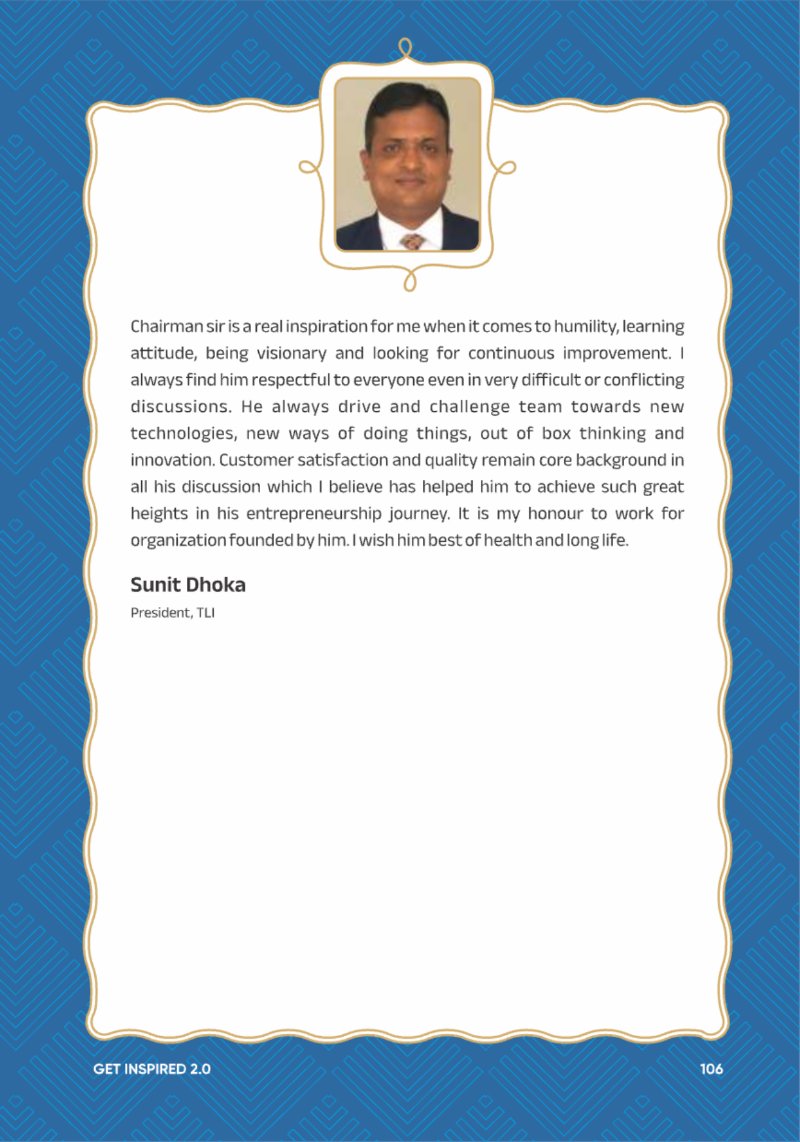 Chairman sir is a real inspiration for me when it comes to humility, learning attitude, being visionary and looking for continuous improvement. I always find him respectful to everyone even in very difficult or conflicting discussions. He always drive and challenge team towards new technologies, new ways of doing things, out of box thinking and innovation. Customer satisfaction and quality remain core background in all his discussion which I believe has helped him to achieve such great heights in his entrepreneurship journey. It is my honour to work for organization founded by him. I wish him best of health and long life.

Sunit Dhoka
President, TLI

GET INSPIRED 2.0
106